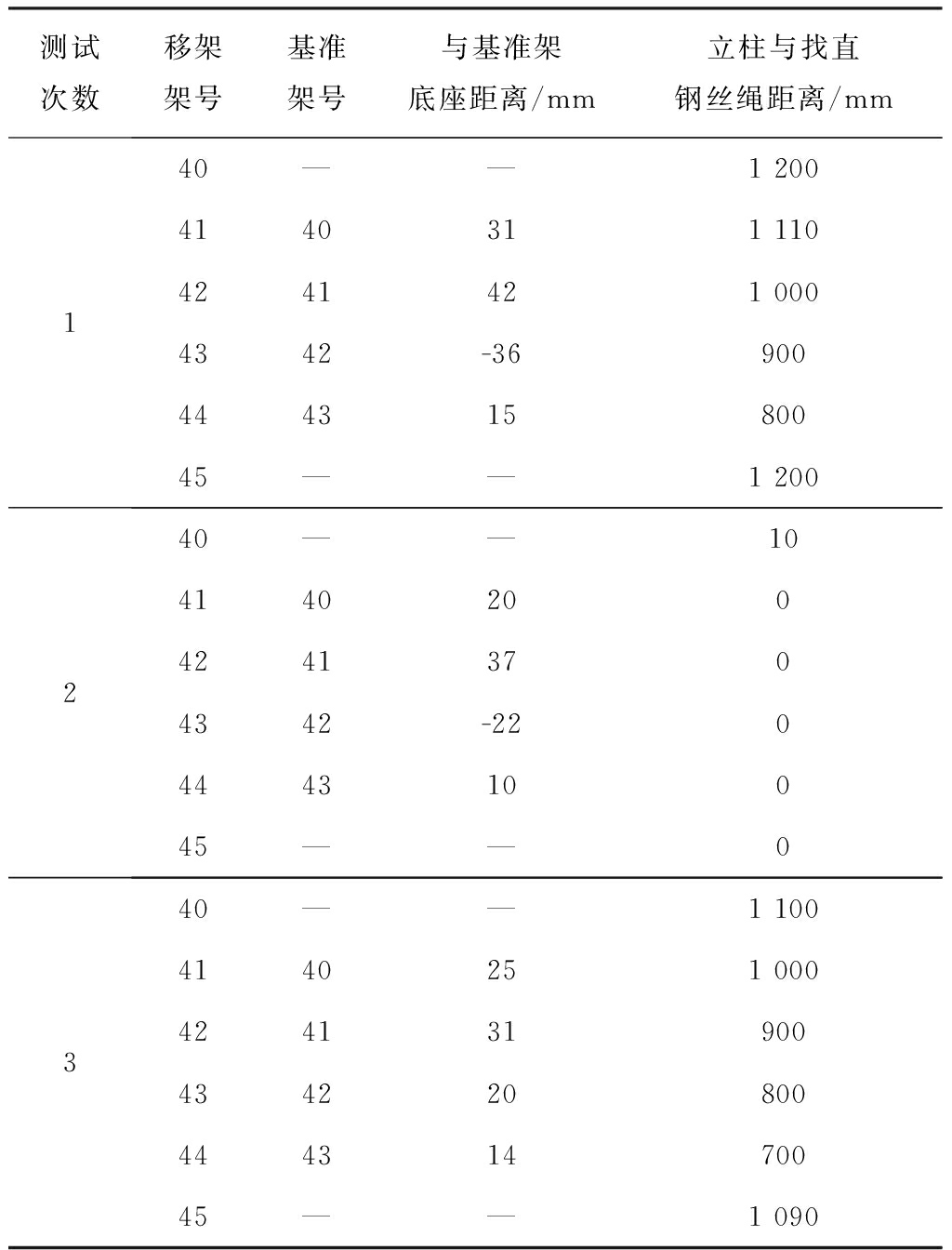 | 测试次数 | 移架架号 | 基准架号 | 与基准架底座距离/mm | 立柱与找直钢丝绳距离/mm |
|---|---|---|---|---|
| 1 | 40 | — | — | 1 200 |
|  | 41 | 40 | 31 | 1 110 |
|  | 42 | 41 | 42 | 1 000 |
|  | 43 | 42 | -36 | 900 |
|  | 44 | 43 | 15 | 800 |
|  | 45 | — | — | 1 200 |
| 2 | 40 | — | — | 10 |
|  | 41 | 40 | 20 | 0 |
|  | 42 | 41 | 37 | 0 |
|  | 43 | 42 | -22 | 0 |
|  | 44 | 43 | 10 | 0 |
|  | 45 | — | — | 0 |
| 3 | 40 | — | — | 1 100 |
|  | 41 | 40 | 25 | 1 000 |
|  | 42 | 41 | 31 | 900 |
|  | 43 | 42 | 20 | 800 |
|  | 44 | 43 | 14 | 700 |
|  | 45 | — | — | 1 090 |